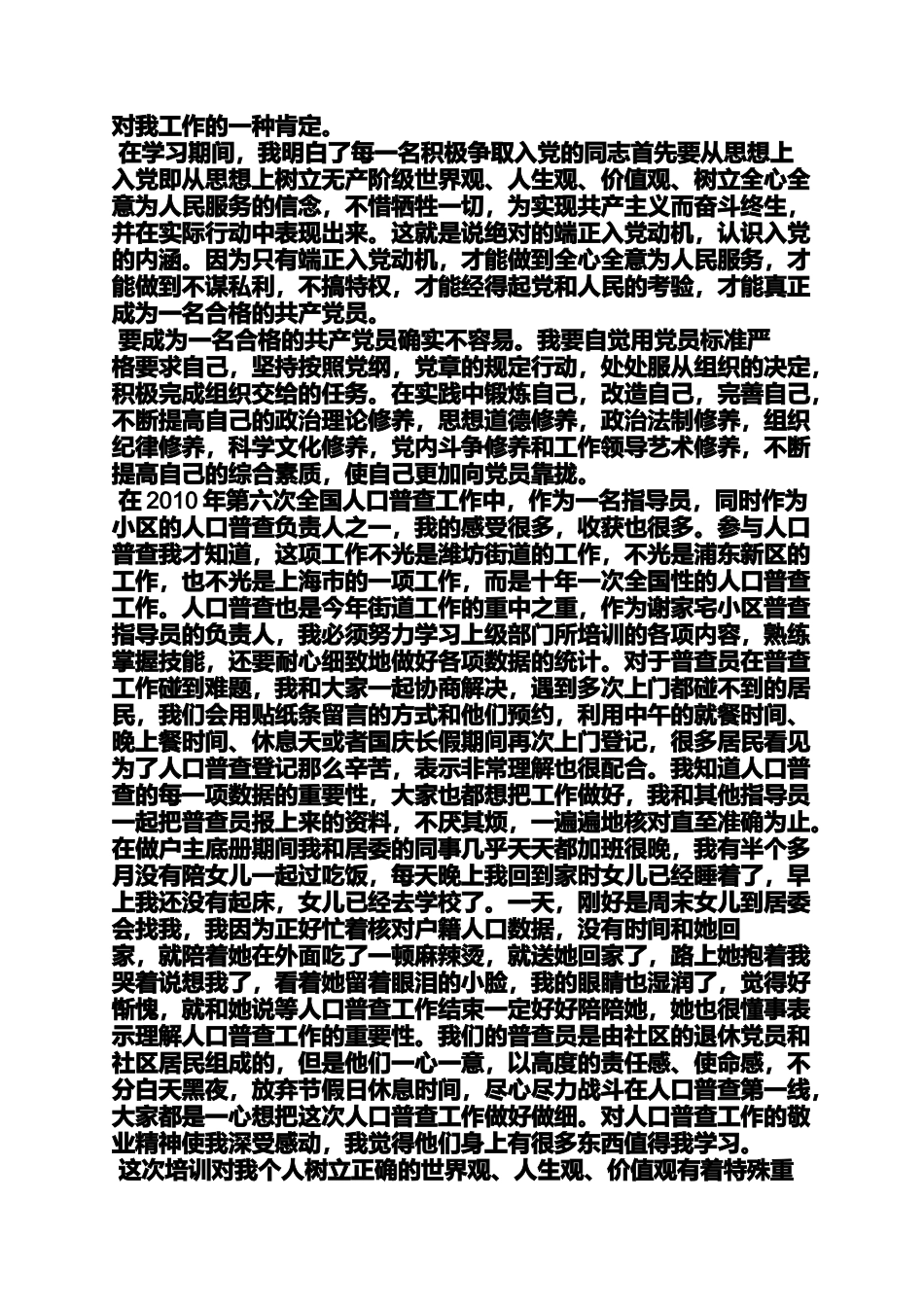 对我工作的一种肯定。

在学习期间，我明白了每一名积极争取入党的同志首先要从思想上入党即从思想上树立无产阶级世界观、人生观、价值观、树立全心全意为人民服务的信念，不惜牺牲一切，为实现共产主义而奋斗终生，并在实际行动中表现出来。这就是说绝对的端正入党动机，认识入党的内涵。因为只有端正入党动机，才能做到全心全意为人民服务，才能做到不谋私利，不搞特权，才能经得起党和人民的考验，才能真正成为一名合格的共产党员。

要成为一名合格的共产党员确实不容易。我要自觉用党员标准严格要求自己，坚持按照党纲，党章的规定行动，处处服从组织的决定，积极完成组织交给的任务。在实践中锻炼自己，改造自己，完善自己，不断提高自己的政治理论修养，思想道德修养，政治法制修养，组织纪律修养，科学文化修养，党内斗争修养和工作领导艺术修养，不断提高自己的综合素质，使自己更加向党员靠拢。

在 2010 年第六次全国人口普查工作中，作为一名指导员，同时作为小区的人口普查负责人之一，我的感受很多，收获也很多。参与人口普查我才知道，这项工作不光是潍坊街道的工作，不光是浦东新区的工作，也不光是上海市的一项工作，而是十年一次全国性的人口普查工作。人口普查也是今年街道工作的重中之重，作为谢家宅小区普查指导员的负责人，我必须努力学习上级部门所培训的各项内容，熟练掌握技能，还要耐心细致地做好各项数据的统计。对于普查员在普查工作碰到难题，我和大家一起协商解决，遇到多次上门都碰不到的居民，我们会用贴纸条留言的方式和他们预约，利用中午的就餐时间、晚上餐时间、休息天或者国庆长假期间再次上门登记，很多居民看见为了人口普查登记那么辛苦，表示非常理解也很配合。我知道人口普查的每一项数据的重要性，大家也都想把工作做好，我和其他指导员一起把普查员报上来的资料，不厌其烦，一遍遍地核对直至准确为止。在做户主底册期间我和居委的同事几乎天天都加班很晚，我有半个多月没有陪女儿一起过吃饭，每天晚上我回到家时女儿已经睡着了，早上我还没有起床，女儿已经去学校了。一天，刚好是周末女儿到居委会找我，我因为正好忙着核对户籍人口数据，没有时间和她回家，就陪着她在外面吃了一顿麻辣烫，就送她回家了，路上她抱着我哭着说想我了，看着她留着眼泪的小脸，我的眼睛也湿润了，觉得好惭愧，就和她说等人口普查工作结束一定好好陪陪她，她也很懂事表示理解人口普查工作的重要性。我们的普查员是由社区的退休党员和社区居民组成的，但是他们一心一意，以高度的责任感、使命感，不分白天黑夜，放弃节假日休息时间，尽心尽力战斗在人口普查第一线，大家都是一心想把这次人口普查工作做好做细。对人口普查工作的敬业精神使我深受感动，我觉得他们身上有很多东西值得我学习。

这次培训对我个人树立正确的世界观、人生观、价值观有着特殊重